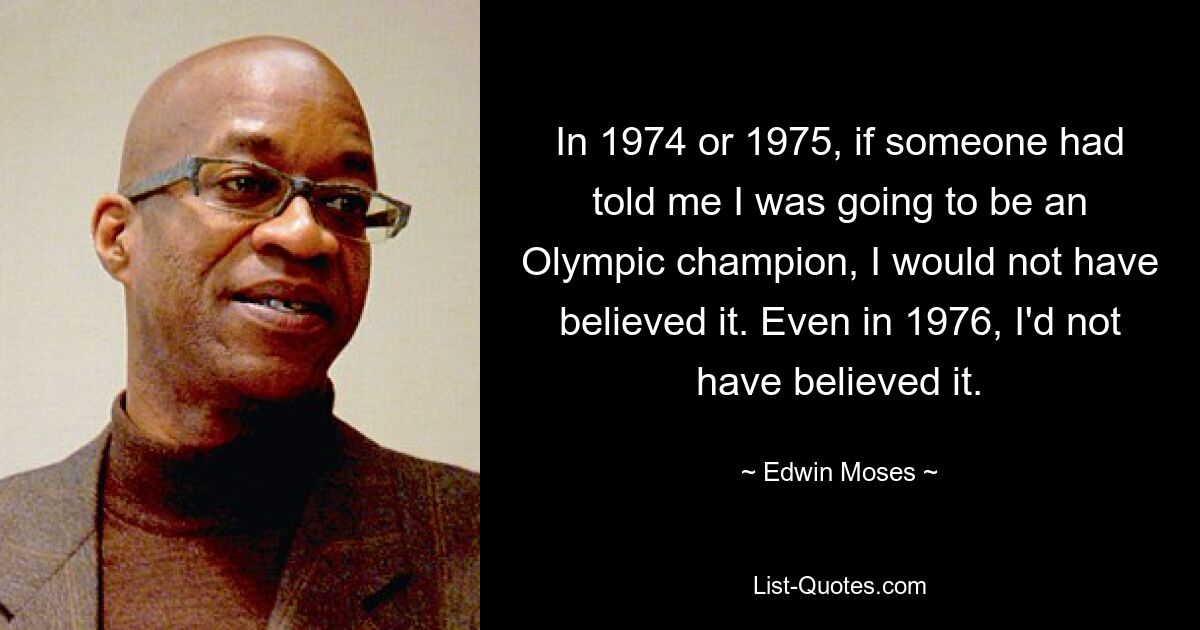 In 1974 or 1975, if someone had told me I was going to be an Olympic champion, I would not have believed it. Even in 1976, I'd not have believed it.

~ Edwin Moses ~

List-Quotes.com